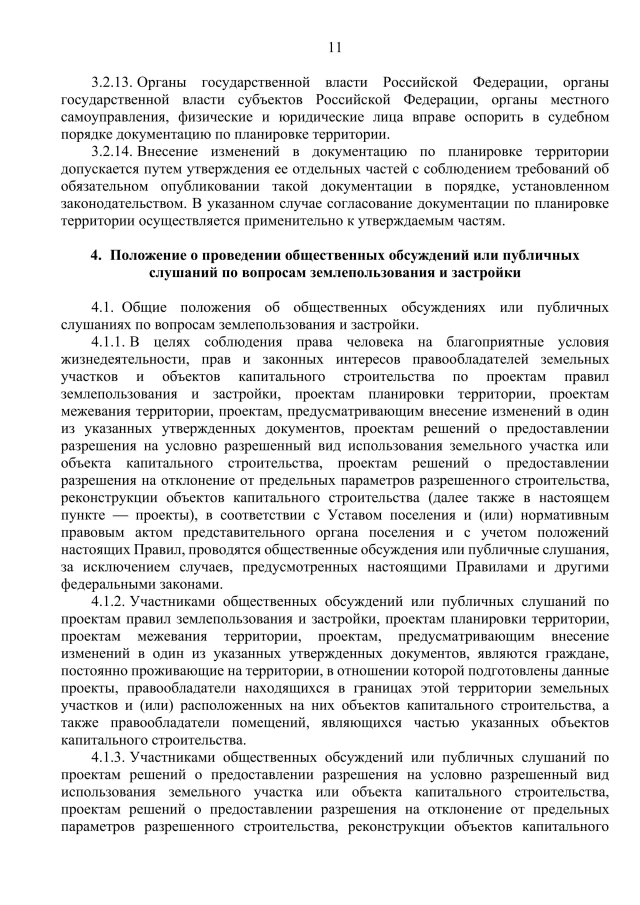 11

3.2.13. Органы государственной власти Российской Федерации, органы государственной власти субъектов Российской Федерации, органы местного самоуправления, физические и юридические лица вправе оспорить в судебном порядке документацию по планировке территории.

3.2.14. Внесение изменений в документацию по планировке территории допускается путем утверждения ее отдельных частей с соблюдением требований об обязательном опубликовании такой документации в порядке, установленном законодательством. В указанном случае согласование документации по планировке территории осуществляется применительно к утверждаемым частям.

4. Положение о проведении общественных обсуждений или публичных слушаний по вопросам землепользования и застройки

4.1. Общие положения об общественных обсуждениях или публичных слушаниях по вопросам землепользования и застройки.

4.1.1. В целях соблюдения права человека на благоприятные условия жизнедеятельности, прав и законных интересов правообладателей земельных участков и объектов капитального строительства по проектам правил землепользования и застройки, проектам планировки территории, проектам межевания территории, проектам, предусматривающим внесение изменений в один из указанных утвержденных документов, проектам решений о предоставлении разрешения на условно разрешенный вид использования земельного участка или объекта капитального строительства, проектам решений о предоставлении разрешения на отклонение от предельных параметров разрешенного строительства, реконструкции объектов капитального строительства (далее также в настоящем пункте — проекты), в соответствии с Уставом поселения и (или) нормативным правовым актом представительного органа поселения и с учетом положений настоящих Правил, проводятся общественные обсуждения или публичные слушания, за исключением случаев, предусмотренных настоящими Правилами и другими федеральными законами.

4.1.2. Участниками общественных обсуждений или публичных слушаний по проектам правил землепользования и застройки, проектам планировки территории, проектам межевания территории, проектам, предусматривающим внесение изменений в один из указанных утвержденных документов, являются граждане, постоянно проживающие на территории, в отношении которой подготовлены данные проекты, правообладатели находящихся в границах этой территории земельных участков и (или) расположенных на них объектов капитального строительства, а также правообладатели помещений, являющихся частью указанных объектов капитального строительства.

4.1.3. Участниками общественных обсуждений или публичных слушаний по проектам решений о предоставлении разрешения на условно разрешенный вид использования земельного участка или объекта капитального строительства, проектам решений о предоставлении разрешения на отклонение от предельных параметров разрешенного строительства, реконструкции объектов капитального